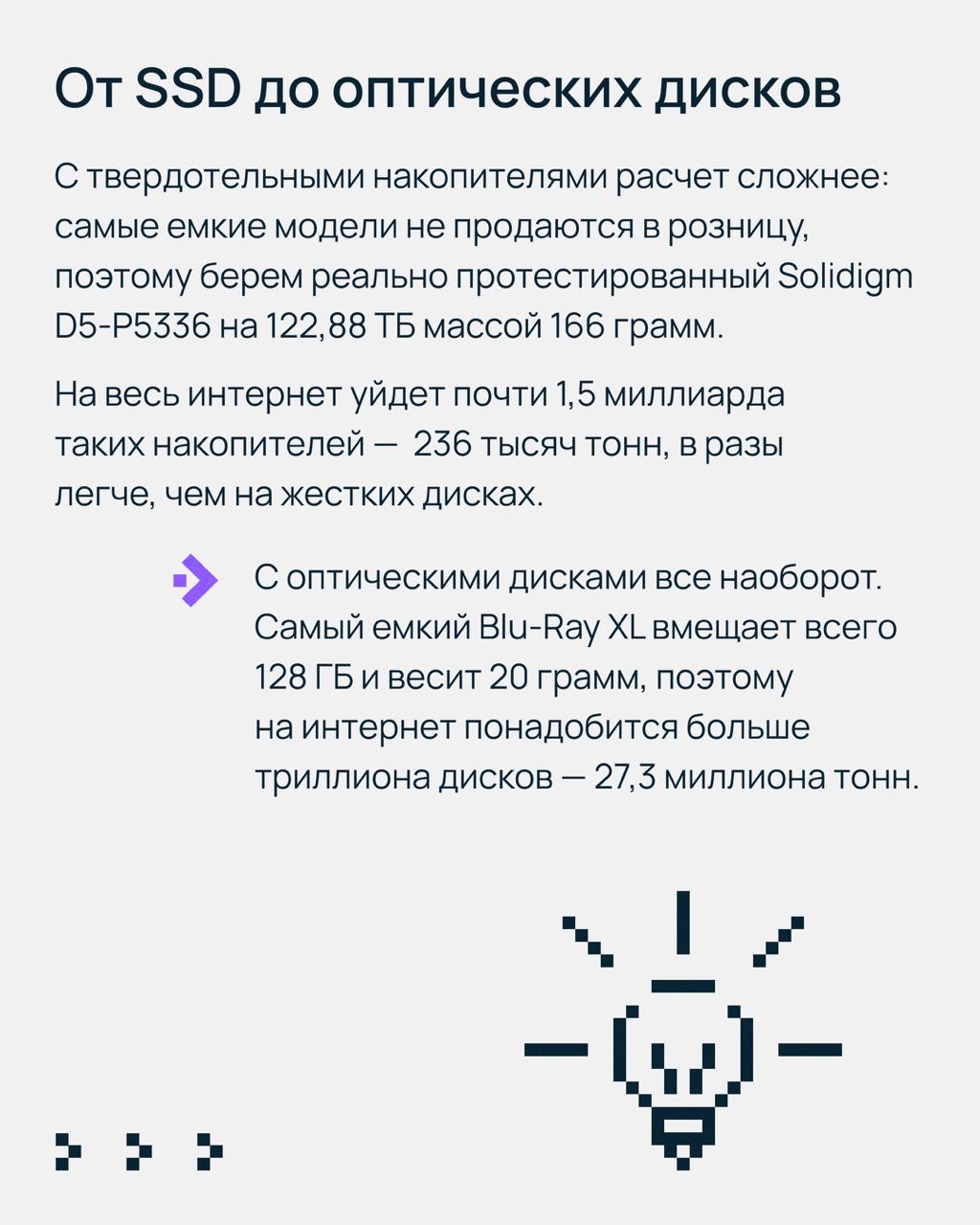 От SSD до оптических дисков

С твердотельными накопителями расчет сложнее: самые емкие модели не продаются в розницу, поэтому берем реально протестированный Solidigm D5-P5336 на 122,88 ТБ массой 166 грамм.

На весь интернет уйдет почти 1,5 миллиарда таких накопителей — 236 тысяч тонн, в разы легче, чем на жестких дисках.

С оптическими дисками все наоборот. Самый емкий Blu-Ray XL вмещает всего 128 ГБ и весит 20 грамм, поэтому на интернет понадобится больше триллиона дисков — 27,3 миллиона тонн.